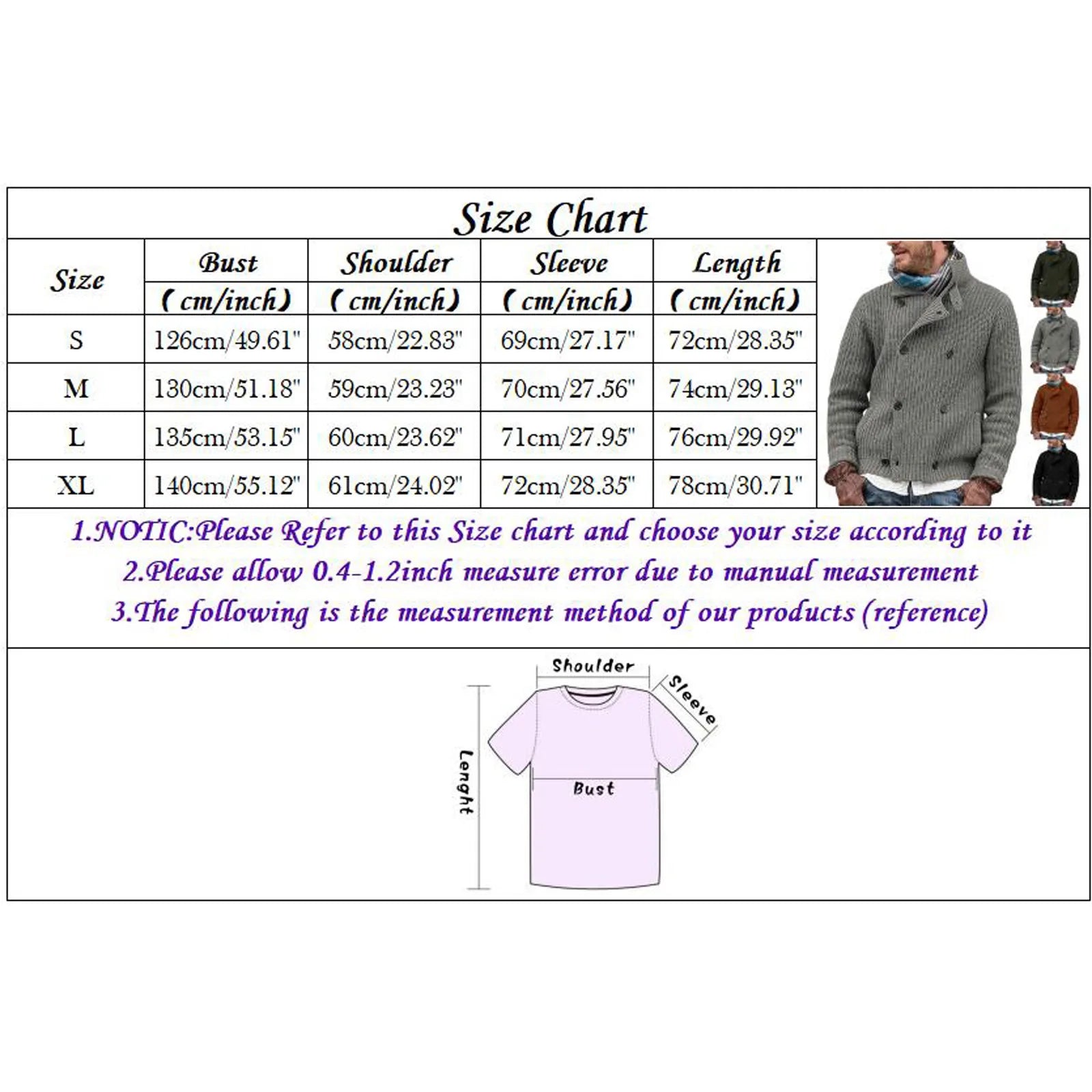 Size Chart

| Size | Bust (cm/inch) | Shoulder (cm/inch) | Sleeve (cm/inch) | Length (cm/inch) |
|---|---|---|---|---|
| S | 126cm/49.61" | 58cm/22.83" | 69cm/27.17" | 72cm/28.35" |
| M | 130cm/51.18" | 59cm/23.23" | 70cm/27.56" | 74cm/29.13" |
| L | 135cm/53.15" | 60cm/23.62" | 71cm/27.95" | 76cm/29.92" |
| XL | 140cm/55.12" | 61cm/24.02" | 72cm/28.35" | 78cm/30.71" |

1.NOTIC:Please Refer to this Size chart and choose your size according to it
2.Please allow 0.4-1.2inch measure error due to manual measurement
3.The following is the measurement method of our products (reference)

Shoulder
Sleeve
Lenght
Bust